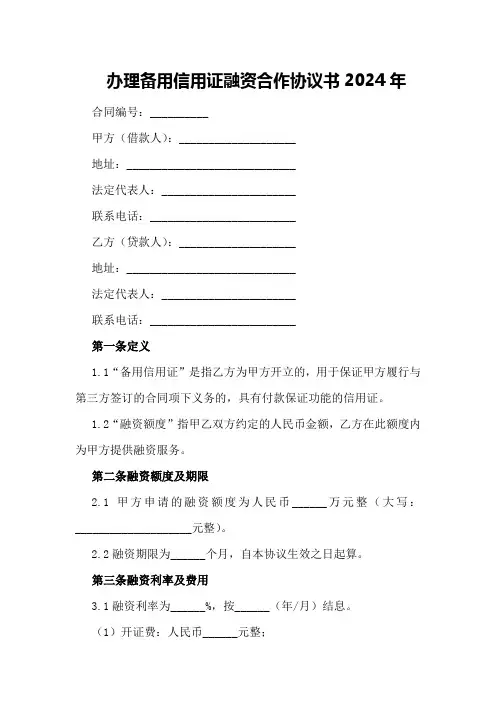 办理备用信用证融资合作协议书 2024 年

合同编号：__________

甲方（借款人）：____________________

地址：_____________________________

法定代表人：_______________________

联系电话：_________________________

乙方（贷款人）：____________________

地址：_____________________________

法定代表人：_______________________

联系电话：_________________________

第一条定义

1.1“备用信用证”是指乙方为甲方开立的，用于保证甲方履行与第三方签订的合同项下义务的，具有付款保证功能的信用证。

1.2“融资额度”指甲乙双方约定的人民币金额，乙方在此额度内为甲方提供融资服务。

第二条融资额度及期限

2.1 甲方申请的融资额度为人民币______万元整（大写：____________________元整）。

2.2 融资期限为______个月，自本协议生效之日起算。

第三条融资利率及费用

3.1 融资利率为______%，按______（年/月）结息。

（1）开证费：人民币______元整；